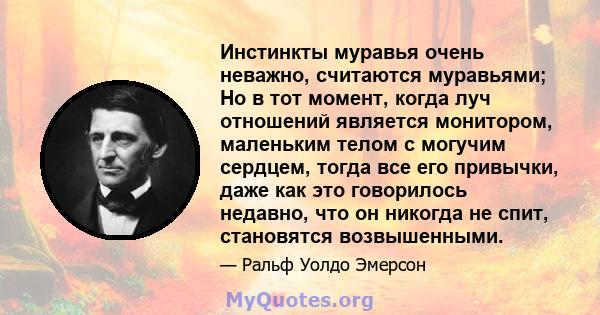 Инстинкты муравья очень неважно, считаются муравьями; Но в тот момент, когда луч отношений является монитором, маленьким телом с могучим сердцем, тогда все его привычки, даже как это говорилось недавно, что он никогда не спит, становятся возвышенными.

— Ральф Уолдо Эмерсон

MyQuotes.org